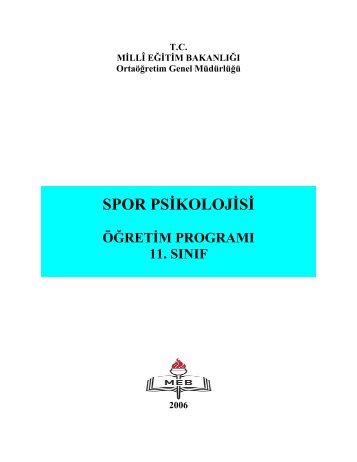 T.C.
MİLLÎ EĞİTİM BAKANLIĞI
Ortaöğretim Genel Müdürlüğü

SPOR PSİKOLOJİSİ

ÖĞRETİM PROGRAMI
11. SINIF

MEB

2006